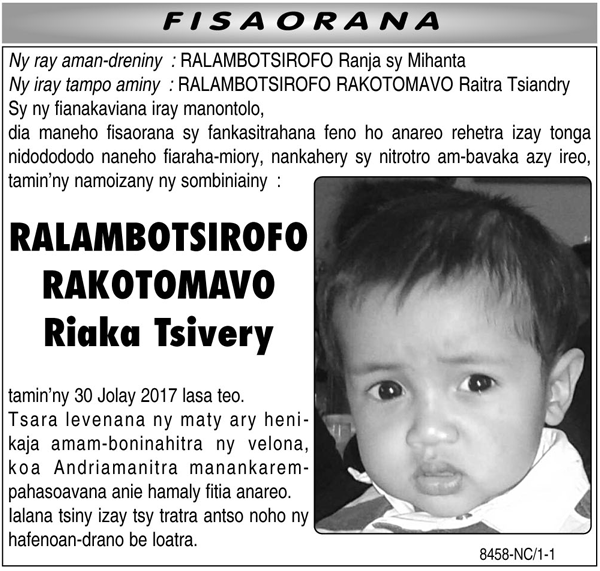 FISAORANA

Ny ray aman-dreniny : RALAMBOTSIROFO Ranja sy Mihanta
Ny iray tampo aminy : RALAMBOTSIROFO RAKOTOMAVO Raitra Tsiandry
Sy ny fianakaviana iray manontolo,
dia maneho fisaorana sy fankasitrahana feno ho anareo rehetra izay tonga nidodododo naneho fiaraha-miory, nankahery sy nitrotro am-bavaka azy ireo, tamin'ny namoizany ny sombiniainy :

RALAMBOTSIROFO RAKOTOMAVO Riaka Tsivery

tamin'ny 30 Jolay 2017 lasa teo.
Tsara levenana ny maty ary henikaja amam-boninahitra ny velona, koa Andriamanitra manankarempahasoavana anie hamaly fitia anareo.
Ialana tsiny izay tsy tratra antso noho ny hafenoan-drano be loatra.

8458-NC/1-1